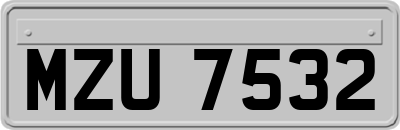 MZU 7532